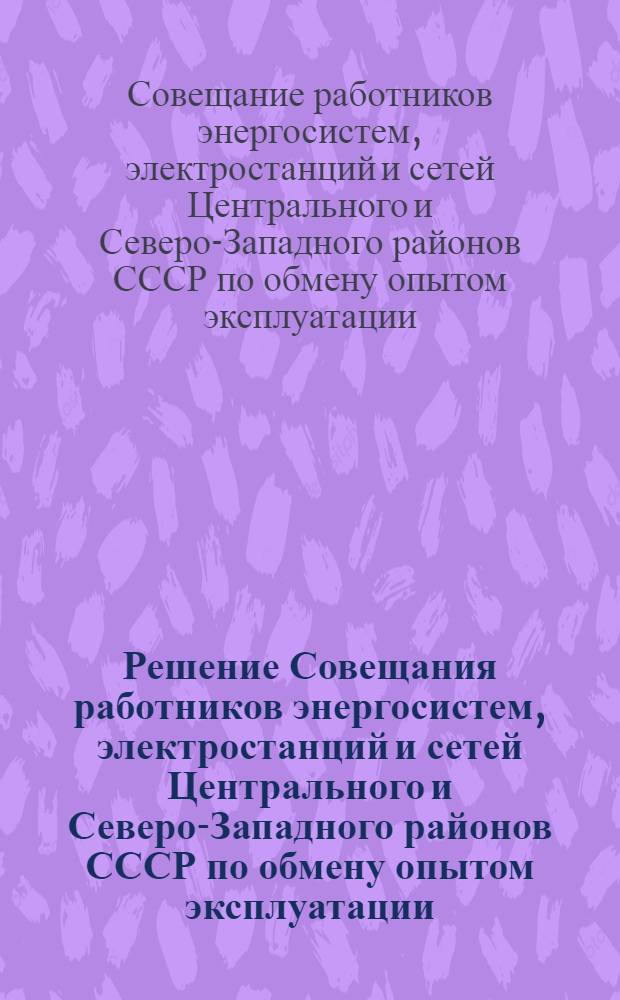 Совещание работников энергосистем, электростанций и сетей Центрального и Северо-Западного районов СССР по обмену опытом эксплуатации

Решение Совещания работников энергосистем, электростанций и сетей Центрального и Северо-Западного районов СССР по обмену опытом эксплуатации